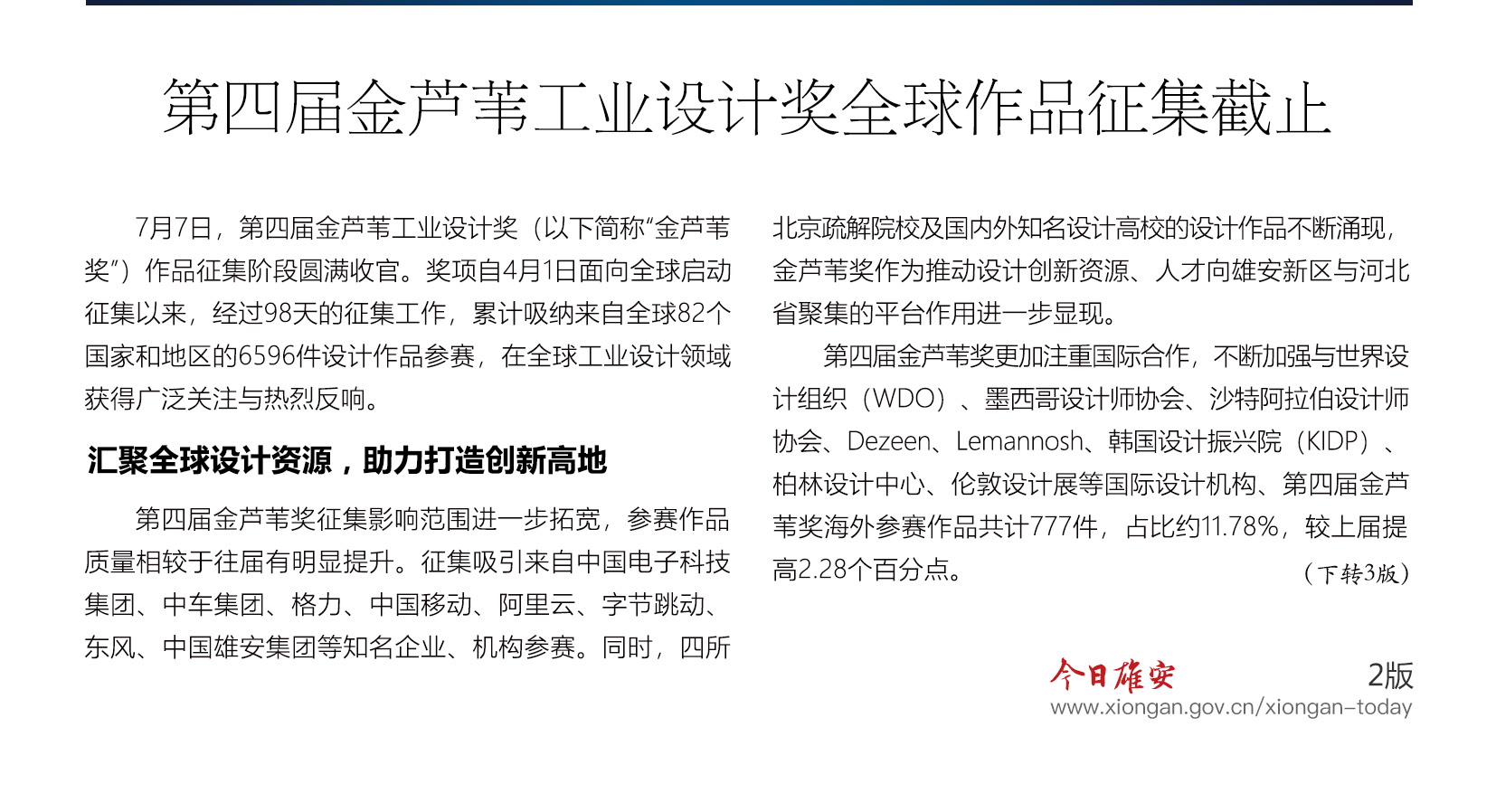 第四届金芦苇工业设计奖全球作品征集截止

7月7日，第四届金芦苇工业设计奖（以下简称“金芦苇奖”）作品征集阶段圆满收官。奖项自4月1日面向全球启动征集以来，经过98天的征集工作，累计吸纳来自全球82个国家和地区的6596件设计作品参赛，在全球工业设计领域获得广泛关注与热烈反响。

汇聚全球设计资源，助力打造创新高地

第四届金芦苇奖征集影响范围进一步拓宽，参赛作品质量相较于往届有明显提升。征集吸引来自中国电子科技集团、中车集团、格力、中国移动、阿里云、字节跳动、东风、中国雄安集团等知名企业、机构参赛。同时，四所北京疏解院校及国内外知名设计高校的设计作品不断涌现，金芦苇奖作为推动设计创新资源、人才向雄安新区与河北省聚集的平台作用进一步显现。

第四届金芦苇奖更加注重国际合作，不断加强与世界设计组织（WDO）、墨西哥设计师协会、沙特阿拉伯设计师协会、Dezeen、Lemannosh、韩国设计振兴院（KIDP）、柏林设计中心、伦敦设计展等国际设计机构、第四届金芦苇奖海外参赛作品共计777件，占比约11.78%，较上届提高2.28个百分点。 （下转3版）

今日雄安 2版
www.xiongan.gov.cn/xiongan-today